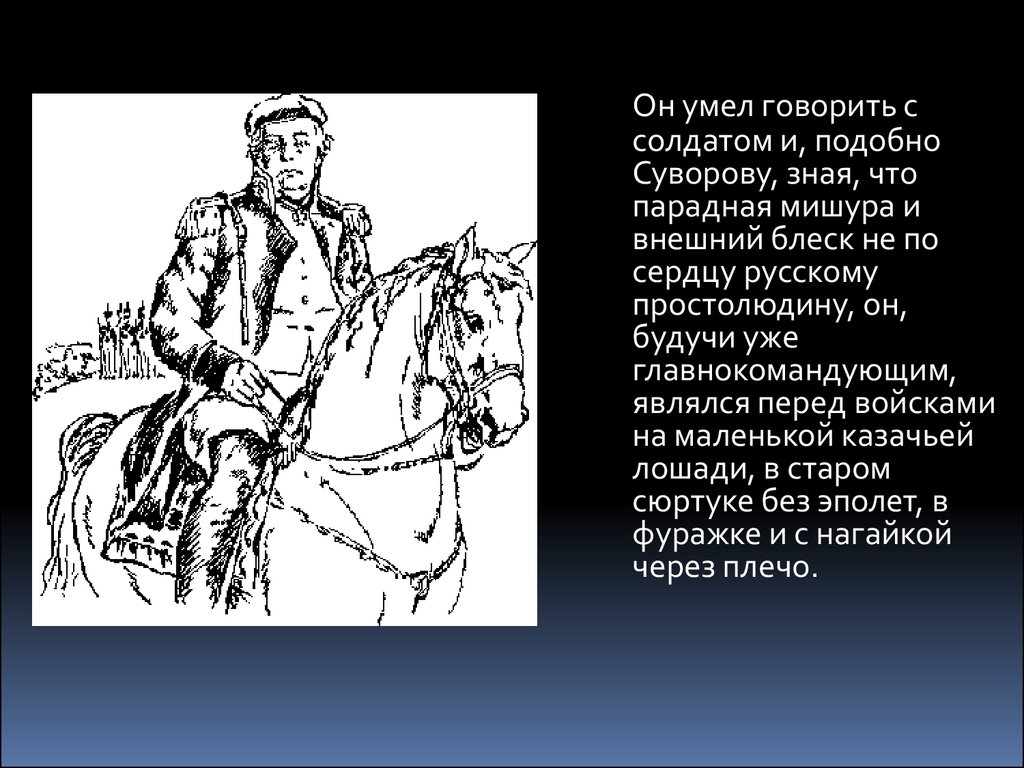 Он умел говорить с солдатом и, подобно Суворову, зная, что парадная мишура и внешний блеск не по сердцу русскому простолюдину, он, будучи уже главнокомандующим, являлся перед войсками на маленькой казачьей лошади, в старом сюртуке без эполет, в фуражке и с нагайкой через плечо.